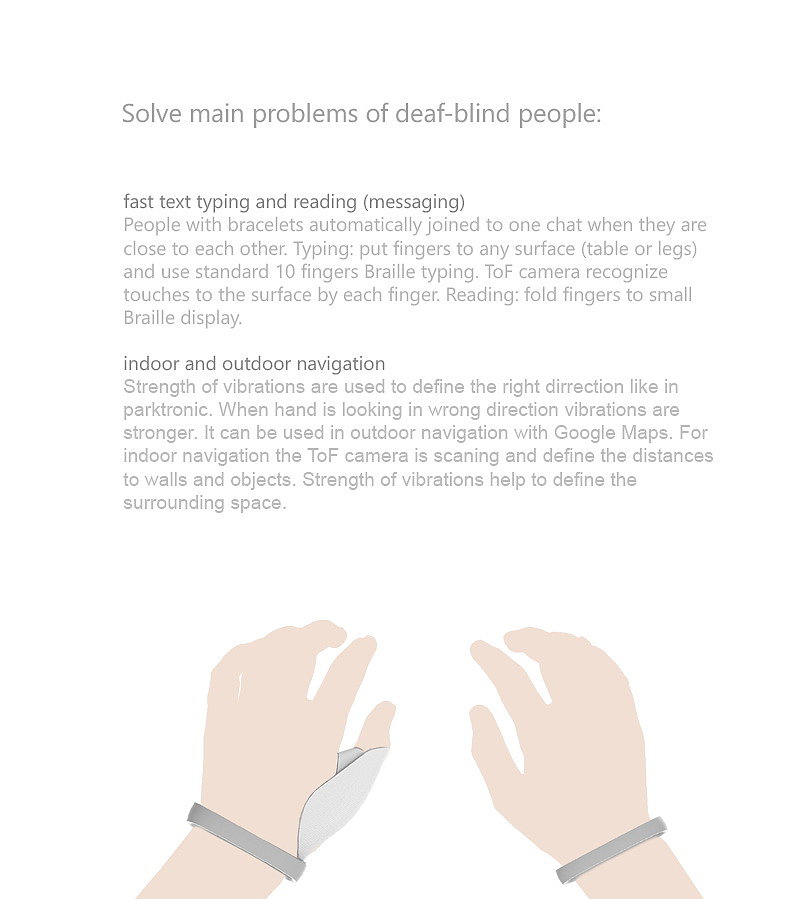 Solve main problems of deaf-blind people:

fast text typing and reading (messaging)
People with bracelets automatically joined to one chat when they are close to each other. Typing: put fingers to any surface (table or legs) and use standard 10 fingers Braille typing. ToF camera recognize touches to the surface by each finger. Reading: fold fingers to small Braille display.

indoor and outdoor navigation
Strength of vibrations are used to define the right dirrection like in parktronic. When hand is looking in wrong direction vibrations are stronger. It can be used in outdoor navigation with Google Maps. For indoor navigation the ToF camera is scaning and define the distances to walls and objects. Strength of vibrations help to define the surrounding space.